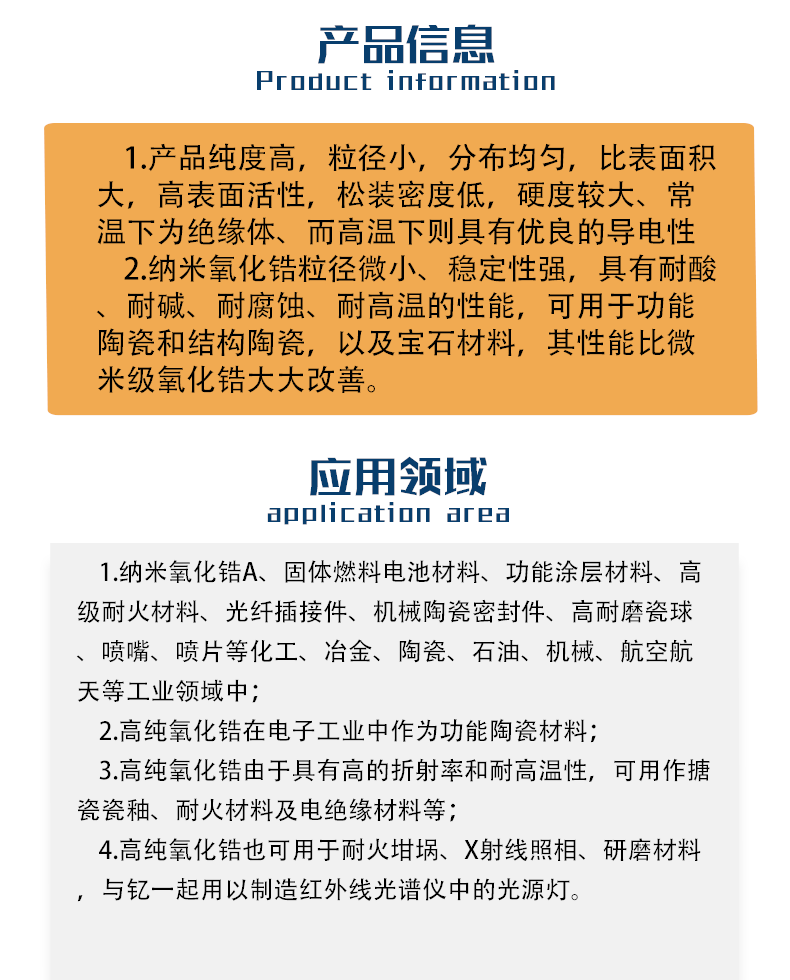 产品信息

Product information

1.产品纯度高，粒径小，分布均匀，比表面积大，高表面活性，松装密度低，硬度较大、常温下为绝缘体、而高温下则具有优良的导电性

2.纳米氧化锆粒径微小、稳定性强，具有耐酸、耐碱、耐腐蚀、耐高温的性能，可用于功能陶瓷和结构陶瓷，以及宝石材料，其性能比微米级氧化锆大大改善。

应用领域

application area

1.纳米氧化锆A、固体燃料电池材料、功能涂层材料、高级耐火材料、光纤插接件、机械陶瓷密封件、高耐磨瓷球、喷嘴、喷片等化工、冶金、陶瓷、石油、机械、航空航天等工业领域中；

2.高纯氧化锆在电子工业中作为功能陶瓷材料；

3.高纯氧化锆由于具有高的折射率和耐高温性，可用作搪瓷瓷釉、耐火材料及电绝缘材料等；

4.高纯氧化锆也可用于耐火坩埚、X射线照相、研磨材料，与钇一起用以制造红外线光谱仪中的光源灯。